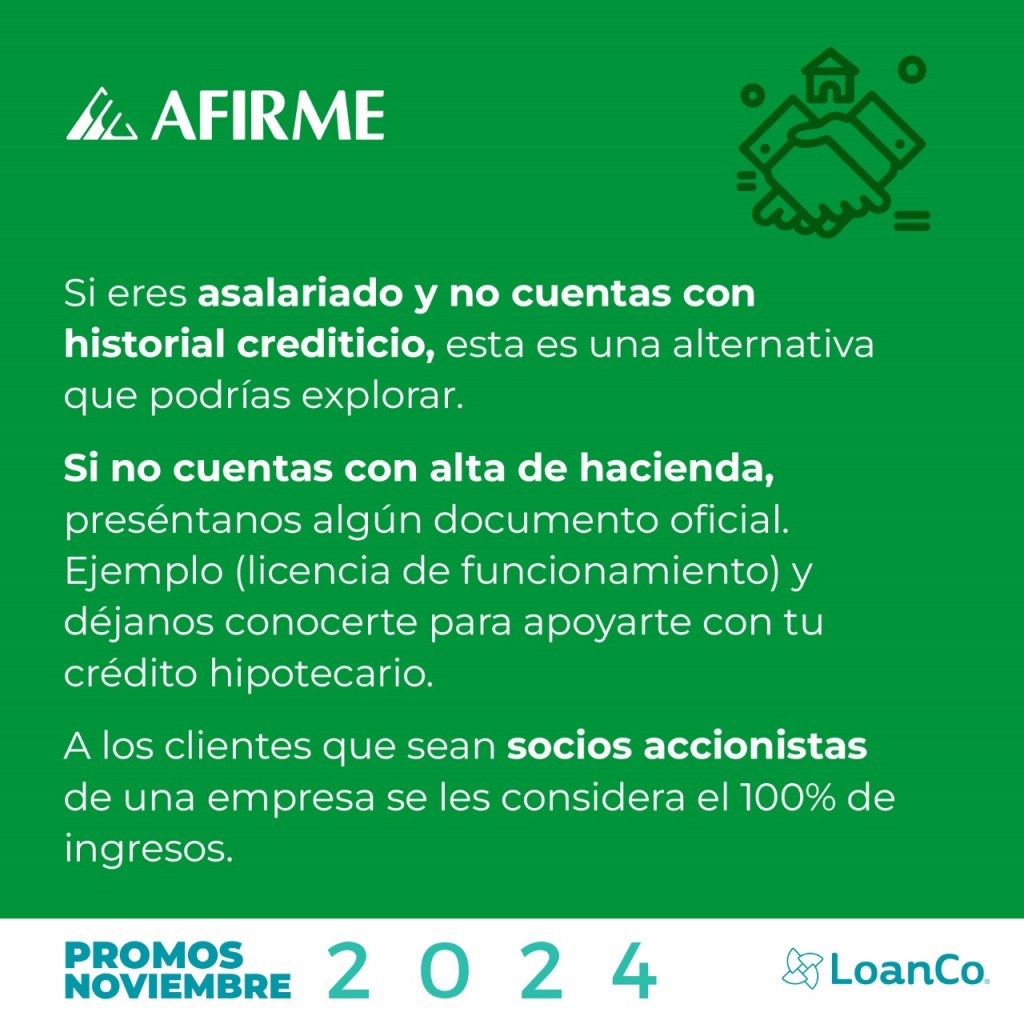 AFIRME

Si eres asalariado y no cuentas con historial crediticio, esta es una alternativa que podrías explorar.

Si no cuentas con alta de hacienda, preséntanos algún documento oficial. Ejemplo (licencia de funcionamiento) y déjanos conocerte para apoyarte con tu crédito hipotecario.

A los clientes que sean socios accionistas de una empresa se les considera el 100% de ingresos.

PROMOS
NOVIEMBRE
2024

LoanCo.